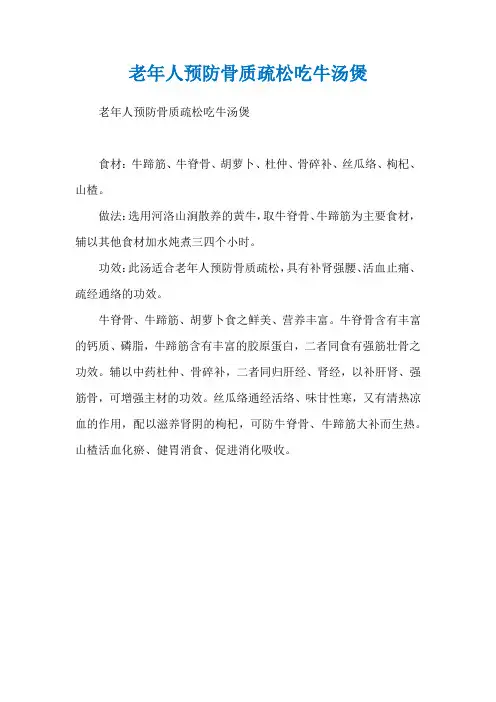 老年人预防骨质疏松吃牛汤煲

老年人预防骨质疏松吃牛汤煲

食材：牛蹄筋、牛脊骨、胡萝卜、杜仲、骨碎补、丝瓜络、枸杞、山楂。

做法：选用河洛山涧散养的黄牛，取牛脊骨、牛蹄筋为主要食材，辅以其他食材加水炖煮三四个小时。

功效：此汤适合老年人预防骨质疏松，具有补肾强腰、活血止痛、疏经通络的功效。

牛脊骨、牛蹄筋、胡萝卜食之鲜美、营养丰富。牛脊骨含有丰富的钙质、磷脂，牛蹄筋含有丰富的胶原蛋白，二者同食有强筋壮骨之功效。辅以中药杜仲、骨碎补，二者同归肝经、肾经，以补肝肾、强筋骨，可增强主材的功效。丝瓜络通经活络、味甘性寒，又有清热凉血的作用，配以滋养肾阴的枸杞，可防牛脊骨、牛蹄筋大补而生热。山楂活血化瘀、健胃消食、促进消化吸收。